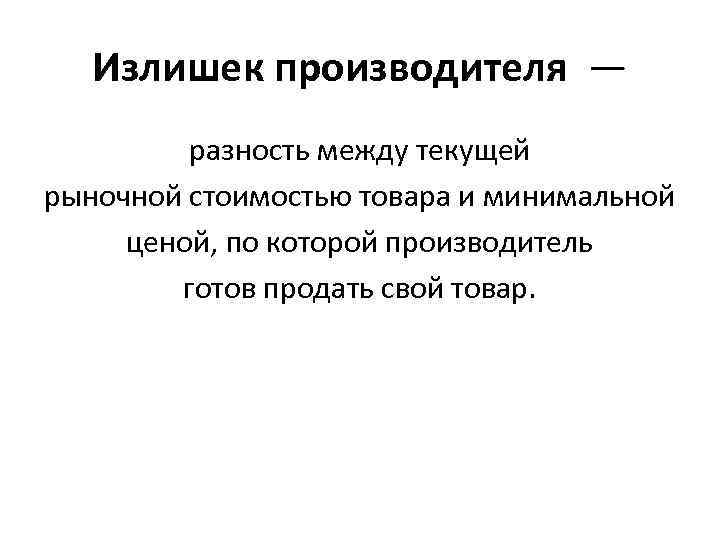 Излишек производителя —

разность между текущей рыночной стоимостью товара и минимальной ценой, по которой производитель готов продать свой товар.